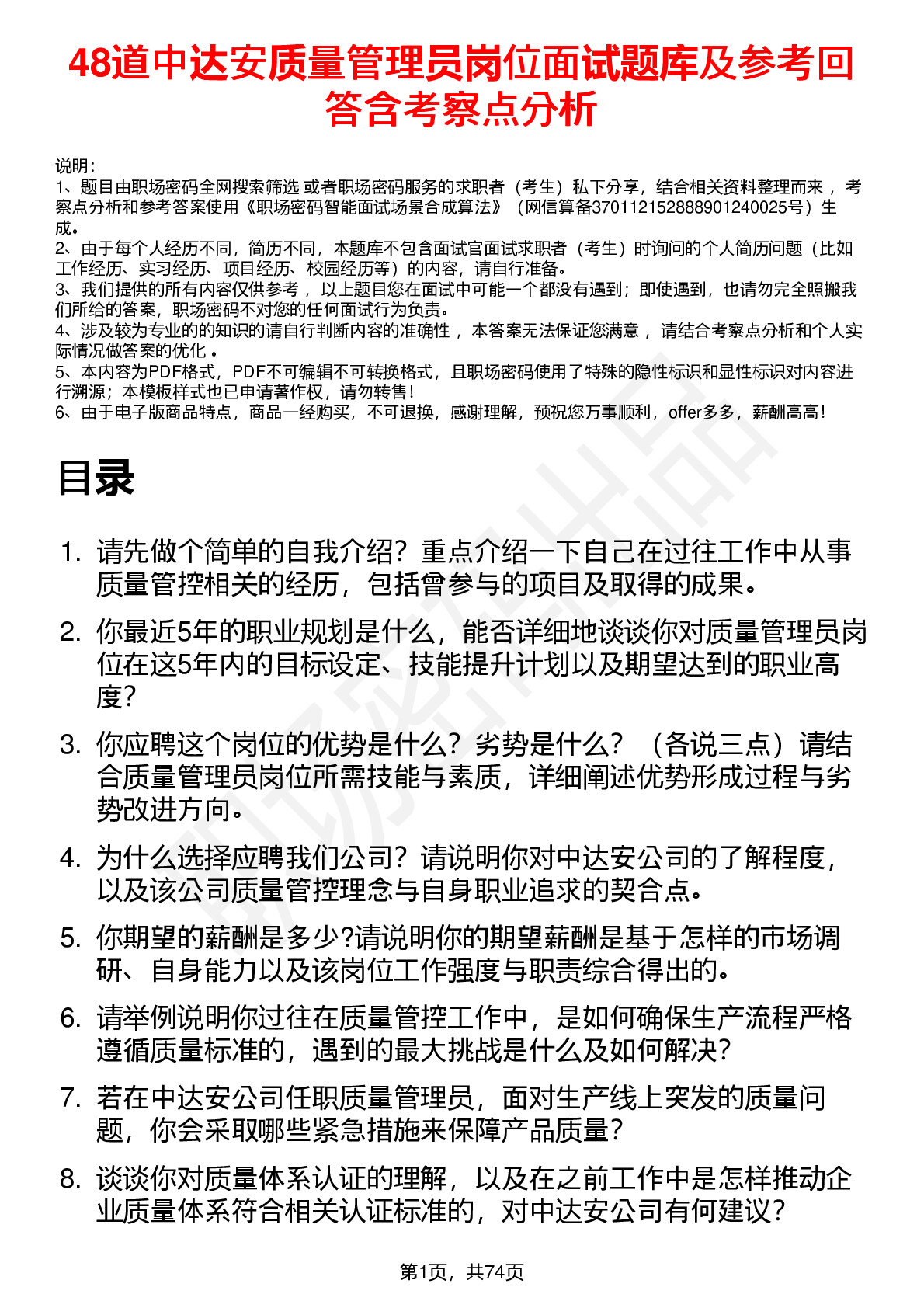 48道中达安质量管理员岗位面试题库及参考回答含考察点分析

说明：
1、题目由职场密码全网搜索筛选 或者职场密码服务的求职者（考生）私下分享，结合相关资料整理而来 ，考察点分析和参考答案使用《职场密码智能面试场景合成算法》（网信算备370112152888901240025号）生成。
2、由于每个人经历不同，简历不同，本题库不包含面试官面试求职者（考生）时询问的个人简历问题（比如工作经历、实习经历、项目经历、校园经历等）的内容，请自行准备。
3、我们提供的所有内容仅供参考 ，以上题目您在面试中可能一个都没有遇到；即使遇到，也请勿完全照搬我们所给的答案，职场密码不对您的任何面试行为负责。
4、涉及较为专业的的知识的请自行判断内容的准确性 ，本答案无法保证您满意 ，请结合考察点分析和个人实际情况做答案的优化 。
5、本内容为PDF格式，PDF不可编辑不可转换格式，且职场密码使用了特殊的隐性标识和显性标识对内容进行溯源；本模板样式也已申请著作权，请勿转售！
6、由于电子版商品特点，商品一经购买，不可退换，感谢理解，预祝您万事顺利，offer多多，薪酬高高！

目录

1. 请先做个简单的自我介绍？重点介绍一下自己在过往工作中从事质量管控相关的经历，包括曾参与的项目及取得的成果。
2. 你最近5年的职业规划是什么，能否详细地谈谈你对质量管理员岗位在这5年内的目标设定、技能提升计划以及期望达到的职业高度？
3. 你应聘这个岗位的优势是什么？劣势是什么？（各说三点）请结合质量管理员岗位所需技能与素质，详细阐述优势形成过程与劣势改进方向。
4. 为什么选择应聘我们公司？请说明你对中达安公司的了解程度，以及该公司质量管控理念与自身职业追求的契合点。
5. 你期望的薪酬是多少?请说明你的期望薪酬是基于怎样的市场调研、自身能力以及该岗位工作强度与职责综合得出的。
6. 请举例说明你过往在质量管控工作中，是如何确保生产流程严格遵循质量标准的，遇到的最大挑战是什么及如何解决？
7. 若在中达安公司任职质量管理员，面对生产线上突发的质量问题，你会采取哪些紧急措施来保障产品质量？
8. 谈谈你对质量体系认证的理解，以及在之前工作中是怎样推动企业质量体系符合相关认证标准的，对中达安公司有何建议？

第1页，共74页